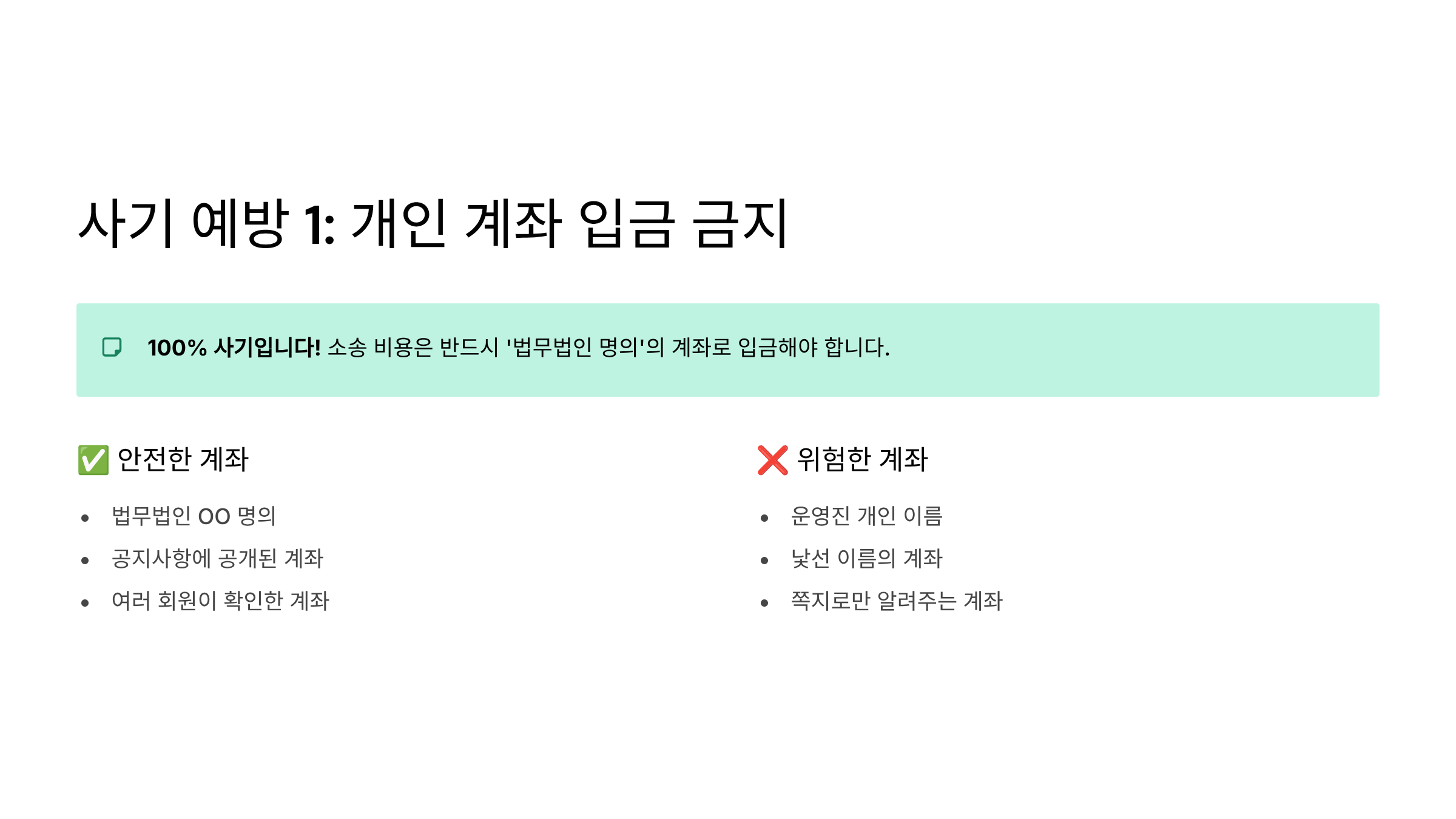 사기 예방 1: 개인 계좌 입금 금지

100% 사기입니다! 소송 비용은 반드시 '법무법인 명의'의 계좌로 입금해야 합니다.

✅ 안전한 계좌

• 법무법인 OO 명의
• 공지사항에 공개된 계좌
• 여러 회원이 확인한 계좌

❌ 위험한 계좌

• 운영진 개인 이름
• 낯선 이름의 계좌
• 쪽지로만 알려주는 계좌